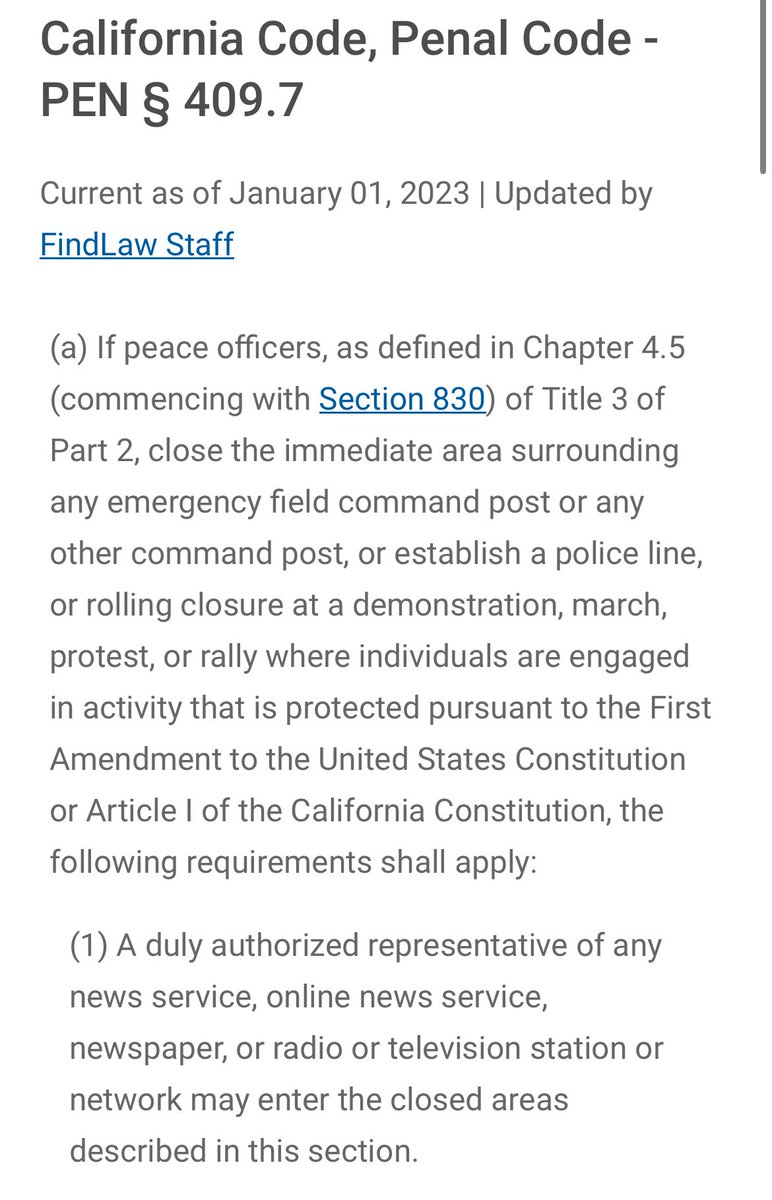 California Code, Penal Code - PEN § 409.7

Current as of January 01, 2023 | Updated by FindLaw Staff

(a) If peace officers, as defined in Chapter 4.5 (commencing with Section 830) of Title 3 of Part 2, close the immediate area surrounding any emergency field command post or any other command post, or establish a police line, or rolling closure at a demonstration, march, protest, or rally where individuals are engaged in activity that is protected pursuant to the First Amendment to the United States Constitution or Article I of the California Constitution, the following requirements shall apply:

(1) A duly authorized representative of any news service, online news service, newspaper, or radio or television station or network may enter the closed areas described in this section.